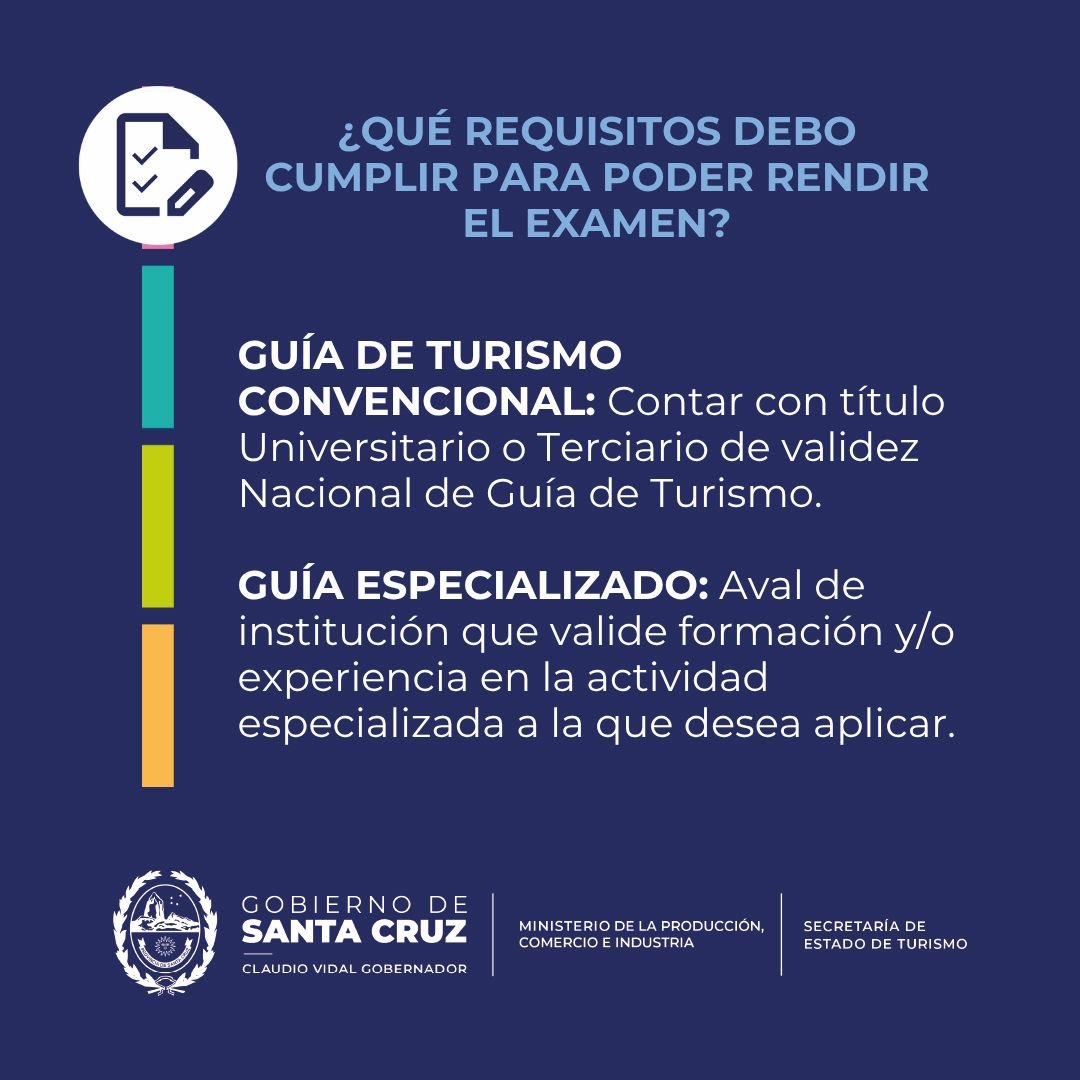 ¿QUÉ REQUISITOS DEBO CUMPLIR PARA PODER RENDIR EL EXAMEN?

GUÍA DE TURISMO CONVENCIONAL: Contar con título Universitario o Terciario de validez Nacional de Guía de Turismo.

GUÍA ESPECIALIZADO: Aval de institución que valide formación y/o experiencia en la actividad especializada a la que desea aplicar.

GOBIERNO DE
SANTA CRUZ
CLAUDIO VIDAL GOBERNADOR

MINISTERIO DE LA PRODUCCIÓN,
COMERCIO E INDUSTRIA

SECRETARÍA DE
ESTADO DE TURISMO